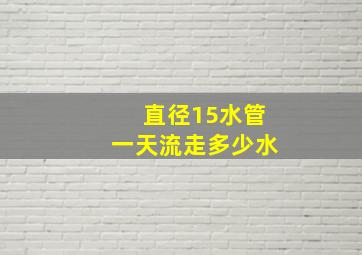 直径15水管
一天流走多少水